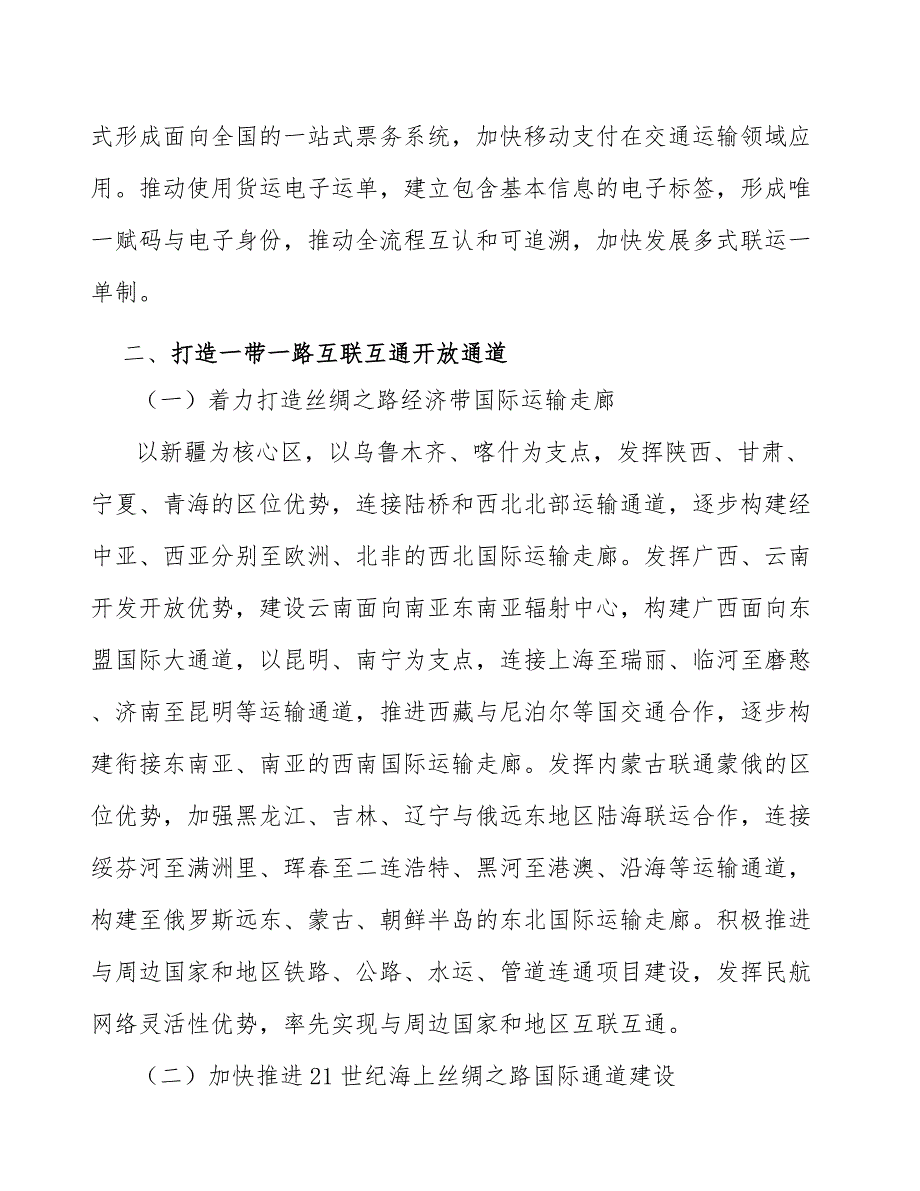 式形成面向全国的一站式票务系统，加快移动支付在交通运输领域应用。推动使用货运电子运单，建立包含基本信息的电子标签，形成唯一赋码与电子身份，推动全流程互认和可追溯，加快发展多式联运一单制。

二、打造一带一路互联互通开放通道

（一）着力打造丝绸之路经济带国际运输走廊

以新疆为核心区，以乌鲁木齐、喀什为支点，发挥陕西、甘肃、宁夏、青海的区位优势，连接陆桥和西北北部运输通道，逐步构建经中亚、西亚分别至欧洲、北非的西北国际运输走廊。发挥广西、云南开发开放优势，建设云南面向南亚东南亚辐射中心，构建广西面向东盟国际大通道，以昆明、南宁为支点，连接上海至瑞丽、临河至磨憨、济南至昆明等运输通道，推进西藏与尼泊尔等国交通合作，逐步构建衔接东南亚、南亚的西南国际运输走廊。发挥内蒙古联通蒙俄的区位优势，加强黑龙江、吉林、辽宁与俄远东地区陆海联运合作，连接绥芬河至满洲里、珲春至二连浩特、黑河至港澳、沿海等运输通道，构建至俄罗斯远东、蒙古、朝鲜半岛的东北国际运输走廊。积极推进与周边国家和地区铁路、公路、水运、管道连通项目建设，发挥民航网络灵活性优势，率先实现与周边国家和地区互联互通。

（二）加快推进21世纪海上丝绸之路国际通道建设